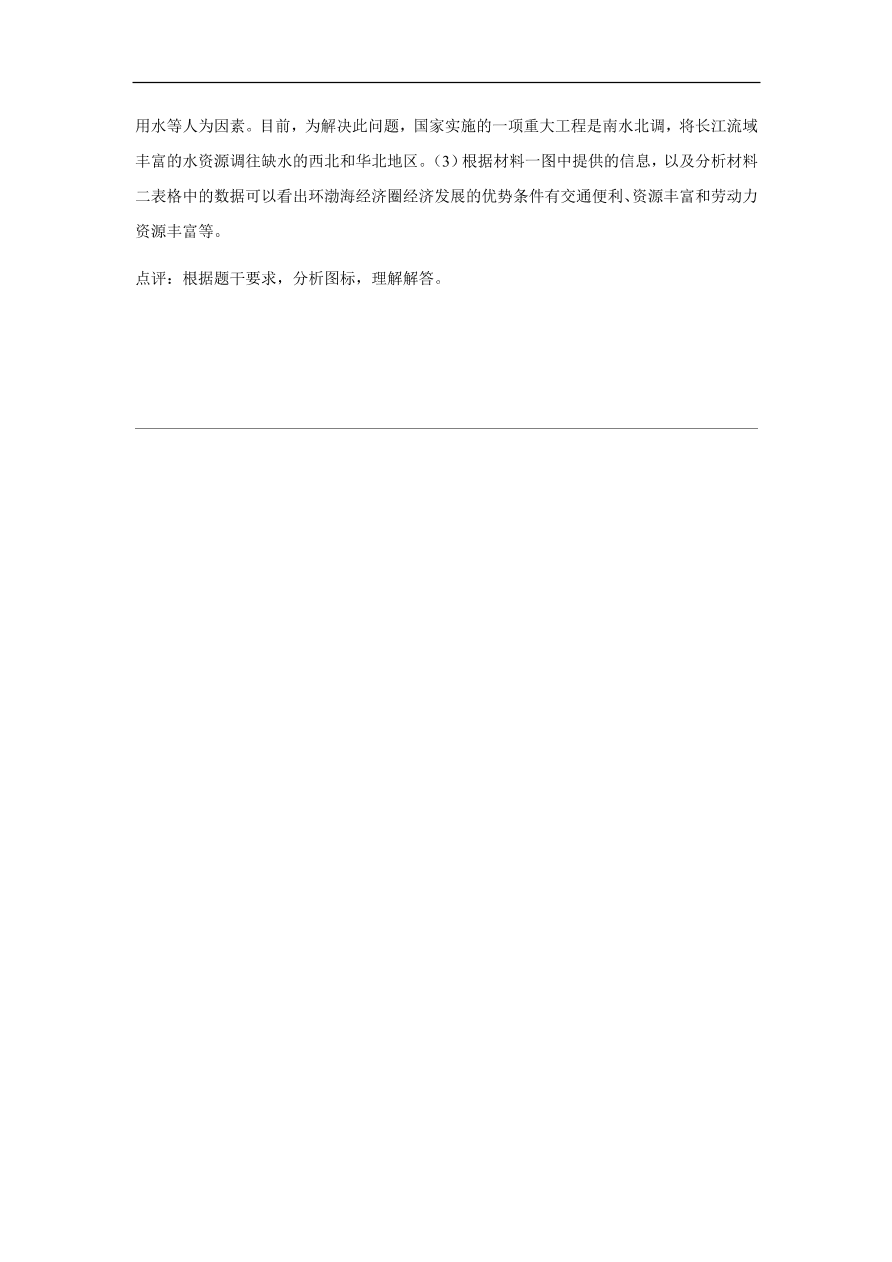 用水等人为因素。目前，为解决此问题，国家实施的一项重大工程是南水北调，将长江流域丰富的水资源调往缺水的西北和华北地区。(3)根据材料一图中提供的信息，以及分析材料二表格中的数据可以看出环渤海经济圈经济发展的优势条件有交通便利、资源丰富和劳动力资源丰富等。

点评：根据题干要求，分析图标，理解解答。